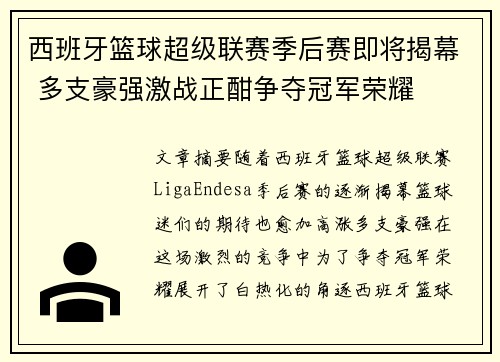 西班牙篮球超级联赛季后赛即将揭幕 多支豪强激战正酣争夺冠军荣耀

文章摘要随着西班牙篮球超级联赛LigaEndesa季后赛的逐渐揭幕篮球迷们的期待也愈加高涨多支豪强在这场激烈的竞争中为了争夺冠军荣耀展开了白热化的角逐西班牙篮球